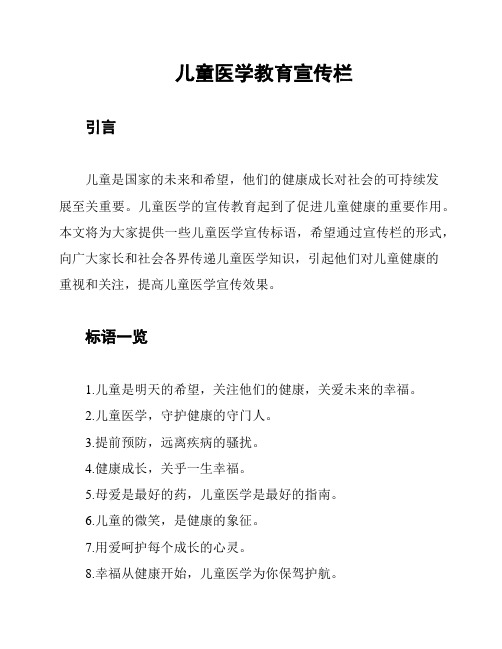 儿童医学教育宣传栏

引言

儿童是国家的未来和希望，他们的健康成长对社会的可持续发展至关重要。儿童医学的宣传教育起到了促进儿童健康的重要作用。本文将为大家提供一些儿童医学宣传标语，希望通过宣传栏的形式，向广大家长和社会各界传递儿童医学知识，引起他们对儿童健康的重视和关注，提高儿童医学宣传效果。

标语一览

1.儿童是明天的希望，关注他们的健康，关爱未来的幸福。

2.儿童医学，守护健康的守门人。

3.提前预防，远离疾病的骚扰。

4.健康成长，关乎一生幸福。

5.母爱是最好的药，儿童医学是最好的指南。

6.儿童的微笑，是健康的象征。

7.用爱呵护每个成长的心灵。

8.幸福从健康开始，儿童医学为你保驾护航。